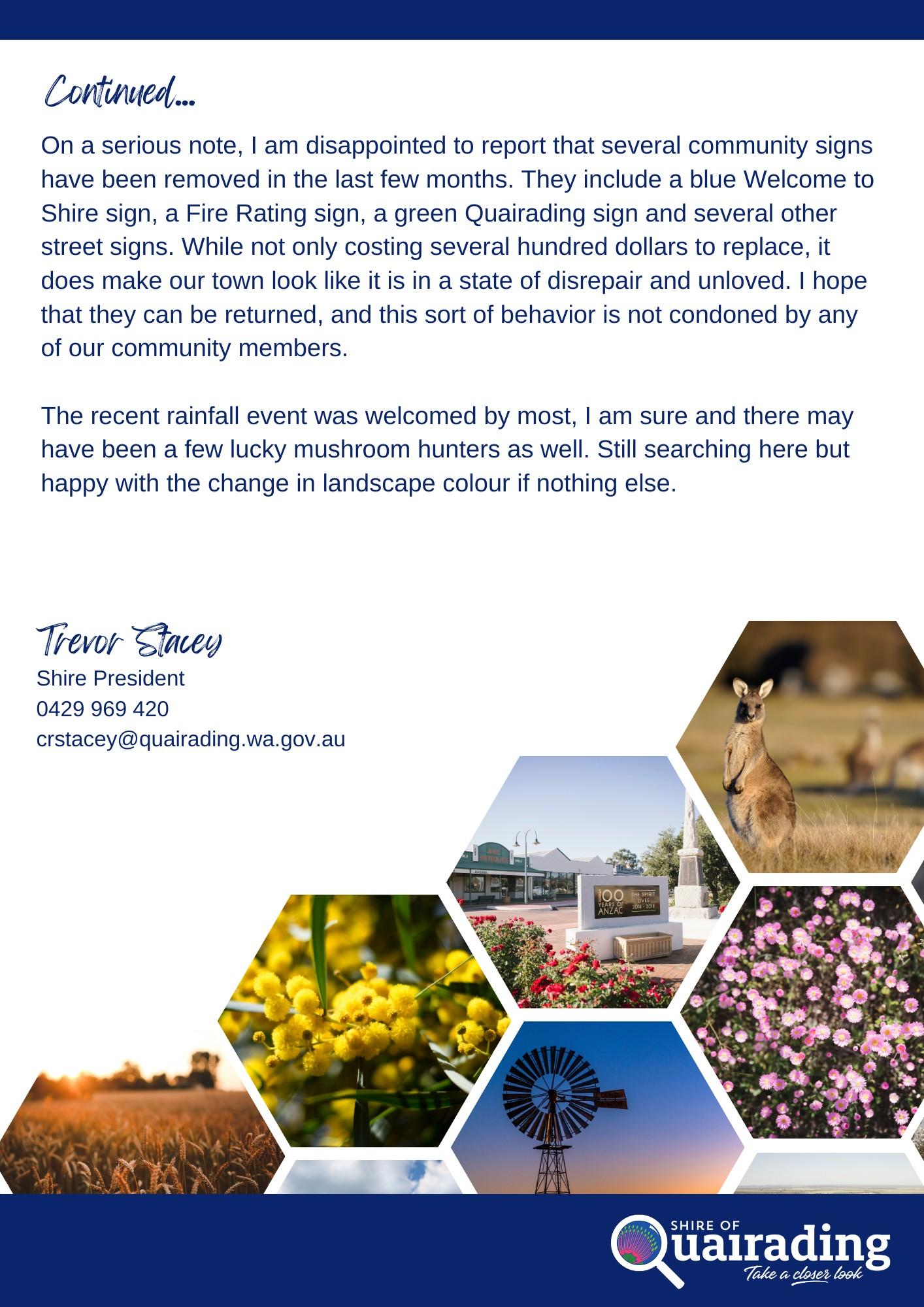 Continued...

On a serious note, I am disappointed to report that several community signs have been removed in the last few months. They include a blue Welcome to Shire sign, a Fire Rating sign, a green Quairading sign and several other street signs. While not only costing several hundred dollars to replace, it does make our town look like it is in a state of disrepair and unloved. I hope that they can be returned, and this sort of behavior is not condoned by any of our community members.

The recent rainfall event was welcomed by most, I am sure and there may have been a few lucky mushroom hunters as well. Still searching here but happy with the change in landscape colour if nothing else.

Trevor Stacey
Shire President
0429 969 420
crstacey@quairading.wa.gov.au

100 YEARS OF ANZAC THE SPIRIT LIVES 2014 - 2018

SHIRE OF
Quairading
Take a closer look